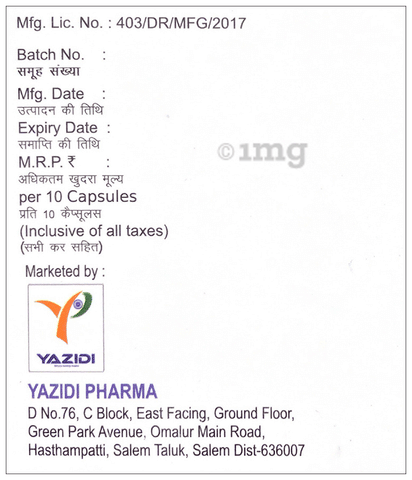 Mfg. Lic. No. : 403/DR/MFG/2017

Batch No. :
समूह संख्या

Mfg. Date :
उत्पादन की तिथि

Expiry Date :
समाप्ति की तिथि

M.R.P. ₹ :
अधिकतम खुदरा मूल्य

per 10 Capsules
प्रति 10 कैप्सूलस
(Inclusive of all taxes)
(सभी कर सहित)

Marketed by :

YAZIDI

YAZIDI PHARMA
D No.76, C Block, East Facing, Ground Floor,
Green Park Avenue, Omalur Main Road,
Hasthampatti, Salem Taluk, Salem Dist-636007

©1mg